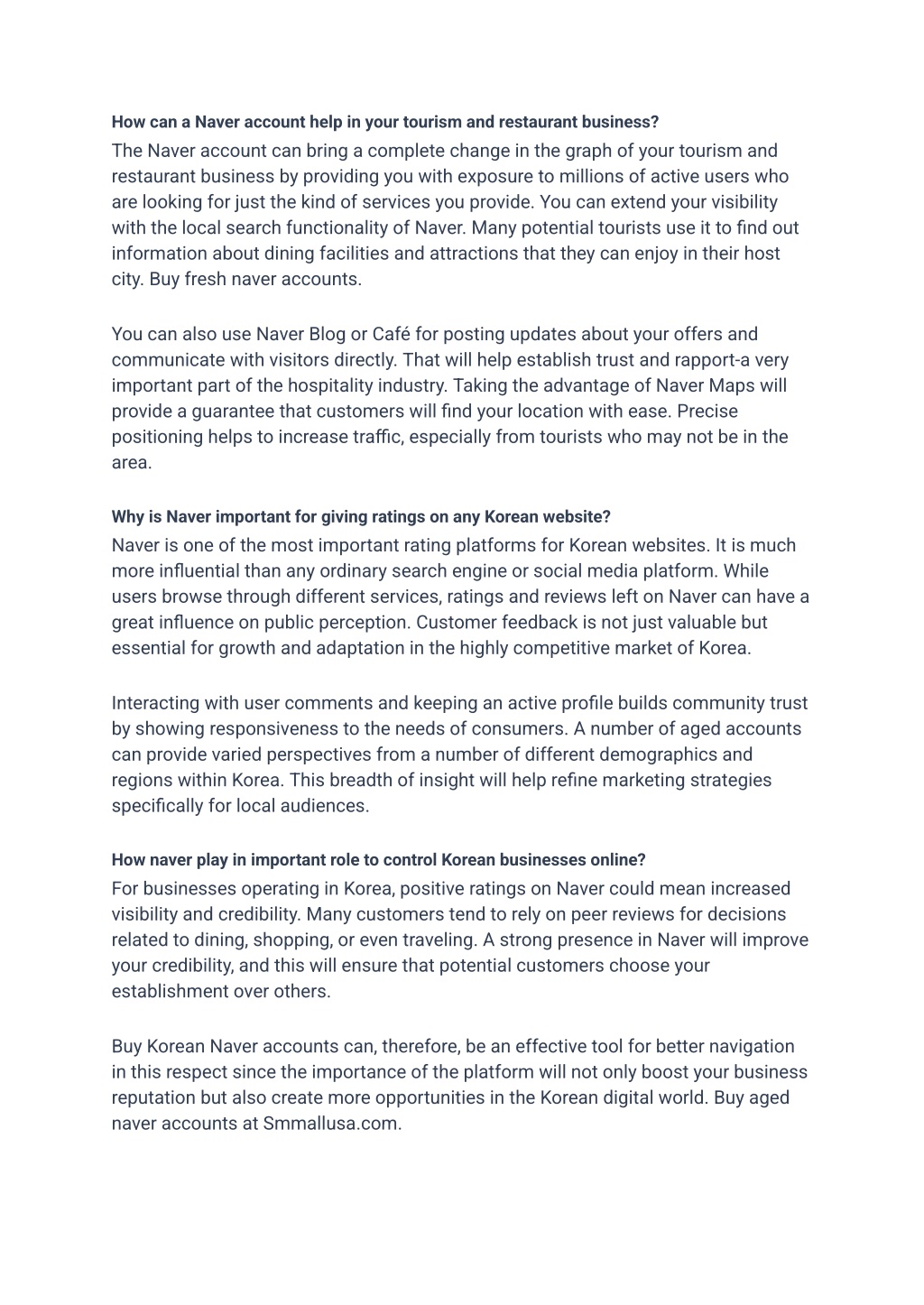 How can a Naver account help in your tourism and restaurant business?

The Naver account can bring a complete change in the graph of your tourism and restaurant business by providing you with exposure to millions of active users who are looking for just the kind of services you provide. You can extend your visibility with the local search functionality of Naver. Many potential tourists use it to find out information about dining facilities and attractions that they can enjoy in their host city. Buy fresh naver accounts.

You can also use Naver Blog or Café for posting updates about your offers and communicate with visitors directly. That will help establish trust and rapport-a very important part of the hospitality industry. Taking the advantage of Naver Maps will provide a guarantee that customers will find your location with ease. Precise positioning helps to increase traffic, especially from tourists who may not be in the area.

Why is Naver important for giving ratings on any Korean website?

Naver is one of the most important rating platforms for Korean websites. It is much more influential than any ordinary search engine or social media platform. While users browse through different services, ratings and reviews left on Naver can have a great influence on public perception. Customer feedback is not just valuable but essential for growth and adaptation in the highly competitive market of Korea.

Interacting with user comments and keeping an active profile builds community trust by showing responsiveness to the needs of consumers. A number of aged accounts can provide varied perspectives from a number of different demographics and regions within Korea. This breadth of insight will help refine marketing strategies specifically for local audiences.

How naver play in important role to control Korean businesses online?

For businesses operating in Korea, positive ratings on Naver could mean increased visibility and credibility. Many customers tend to rely on peer reviews for decisions related to dining, shopping, or even traveling. A strong presence in Naver will improve your credibility, and this will ensure that potential customers choose your establishment over others.

Buy Korean Naver accounts can, therefore, be an effective tool for better navigation in this respect since the importance of the platform will not only boost your business reputation but also create more opportunities in the Korean digital world. Buy aged naver accounts at Smmallusa.com.